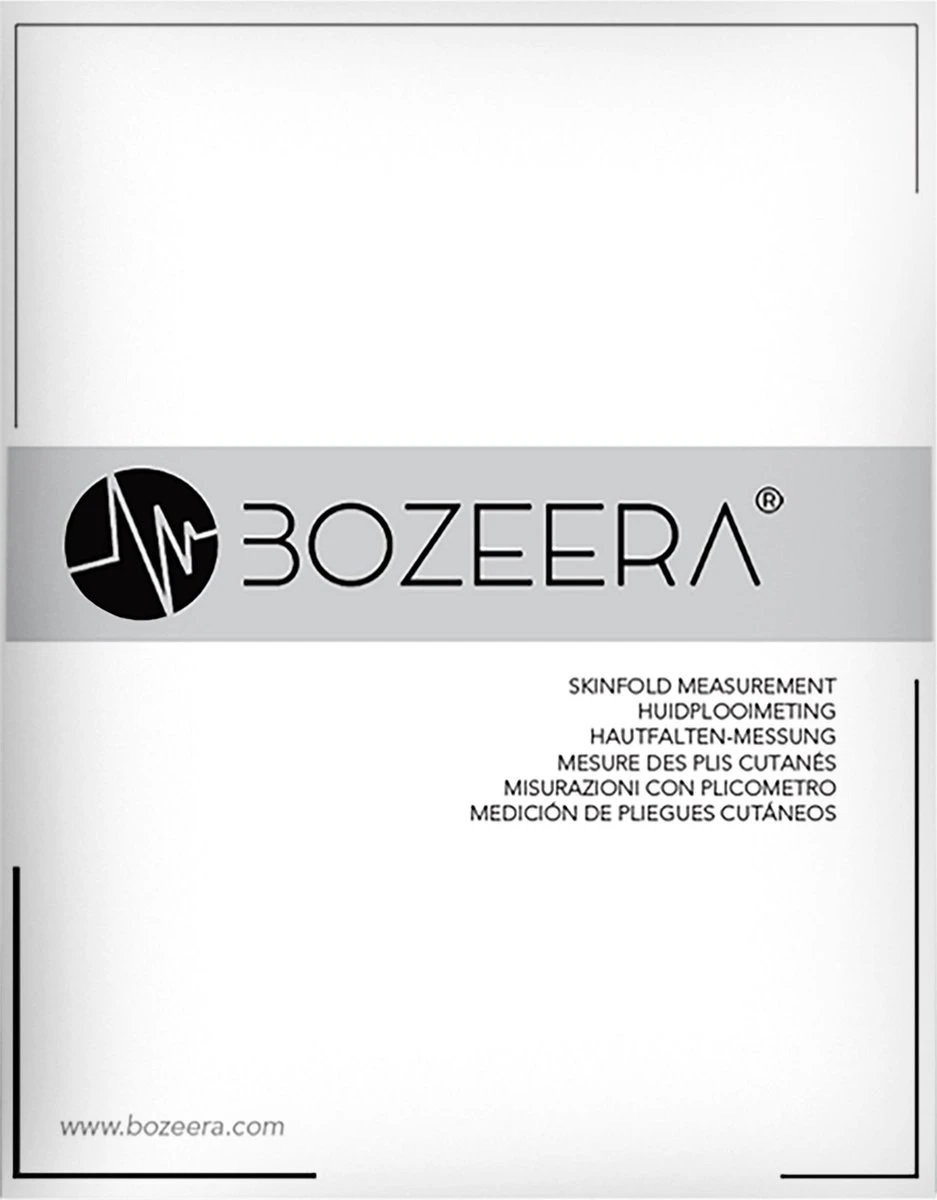 BOZEERA®

SKINFOLD MEASUREMENT
HUIDPLOOIMETING
HAUTFALTEN-MESSUNG
MESURE DES PLIS CUTANÉS
MISURAZIONI CON PLICOMETRO
MEDICIÓN DE PLIEGUES CUTÁNEOS

www.bozeera.com